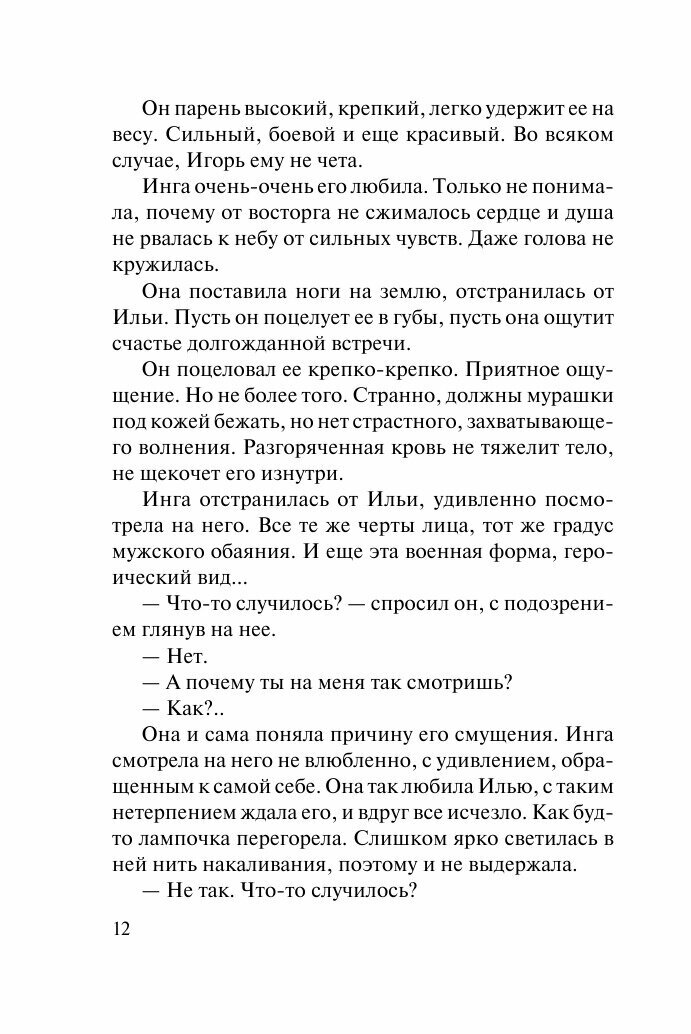 Он парень высокий, крепкий, легко удержит ее на весу. Сильный, боевой и еще красивый. Во всяком случае, Игорь ему не чета.

Инга очень-очень его любила. Только не понимала, почему от восторга не сжималось сердце и душа не рвалась к небу от сильных чувств. Даже голова не кружилась.

Она поставила ноги на землю, отстранилась от Ильи. Пусть он поцелует ее в губы, пусть она ощутит счастье долгожданной встречи.

Он поцеловал ее крепко-крепко. Приятное ощущение. Но не более того. Странно, должны мурашки под кожей бежать, но нет страстного, захватывающего волнения. Разгоряченная кровь не тяжелит тело, не щекочет его изнутри.

Инга отстранилась от Ильи, удивленно посмотрела на него. Все те же черты лица, тот же градус мужского обаяния. И еще эта военная форма, героический вид...

— Что-то случилось? — спросил он, с подозрением глянув на нее.

— Нет.

— А почему ты на меня так смотришь?

— Как?..

Она и сама поняла причину его смущения. Инга смотрела на него не влюбленно, с удивлением, обращенным к самой себе. Она так любила Илью, с таким нетерпением ждала его, и вдруг все исчезло. Как будто лампочка перегорела. Слишком ярко светилась в ней нить накаливания, поэтому и не выдержала.

— Не так. Что-то случилось?

12